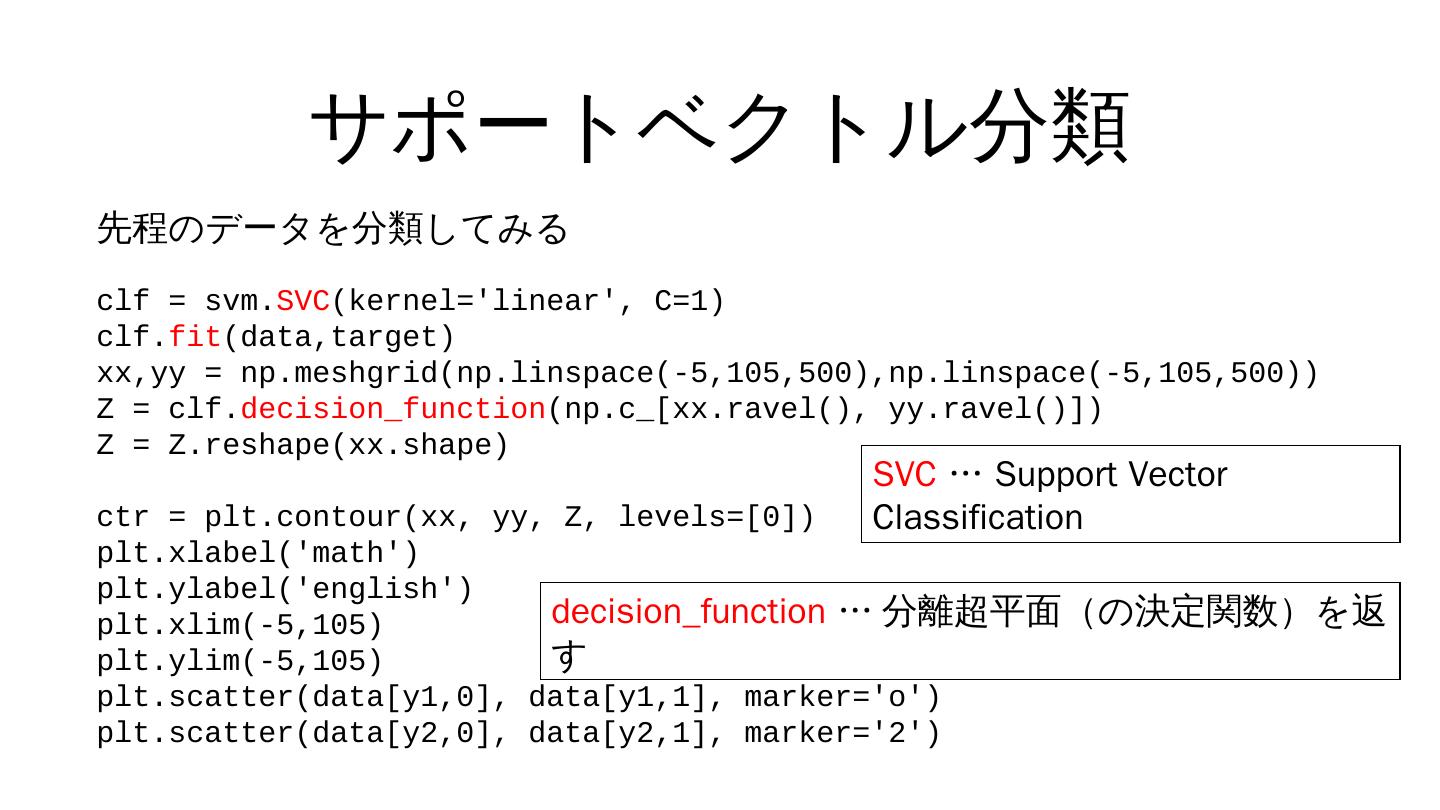 サポートベクトル分類

先程のデータを分類してみる

clf = svm.SVC(kernel='linear', C=1)
clf.fit(data,target)
xx,yy = np.meshgrid(np.linspace(-5,105,500),np.linspace(-5,105,500))
Z = clf.decision_function(np.c_[xx.ravel(), yy.ravel()])
Z = Z.reshape(xx.shape)

ctr = plt.contour(xx, yy, Z, levels=[0])
plt.xlabel('math')
plt.ylabel('english')
plt.xlim(-5,105)
plt.ylim(-5,105)
plt.scatter(data[y1,0], data[y1,1], marker='o')
plt.scatter(data[y2,0], data[y2,1], marker='2')

SVC … Support Vector Classification

decision_function … 分離超平面（の決定関数）を返す